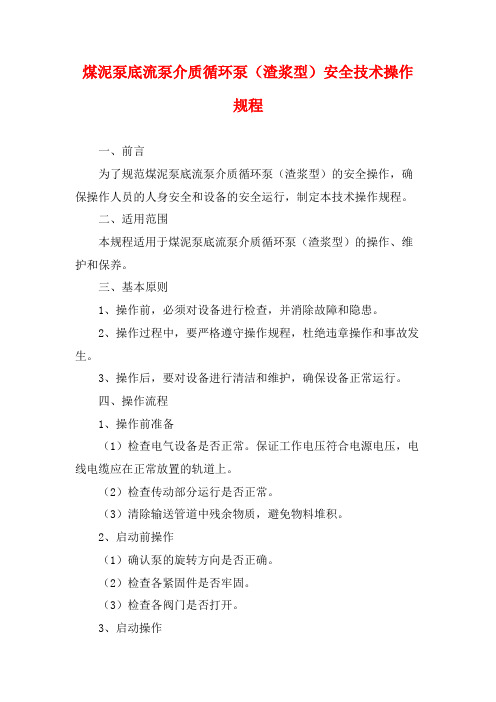 煤泥泵底流泵介质循环泵（渣浆型）安全技术操作规程

一、前言

为了规范煤泥泵底流泵介质循环泵（渣浆型）的安全操作，确保操作人员的人身安全和设备的安全运行，制定本技术操作规程。

二、适用范围

本规程适用于煤泥泵底流泵介质循环泵（渣浆型）的操作、维护和保养。

三、基本原则

1、操作前，必须对设备进行检查，并消除故障和隐患。

2、操作过程中，要严格遵守操作规程，杜绝违章操作和事故发生。

3、操作后，要对设备进行清洁和维护，确保设备正常运行。

四、操作流程

1、操作前准备

（1）检查电气设备是否正常。保证工作电压符合电源电压，电线电缆应在正常放置的轨道上。

（2）检查传动部分运行是否正常。

（3）清除输送管道中残余物质，避免物料堆积。

2、启动前操作

（1）确认泵的旋转方向是否正确。

（2）检查各紧固件是否牢固。

（3）检查各阀门是否打开。

3、启动操作